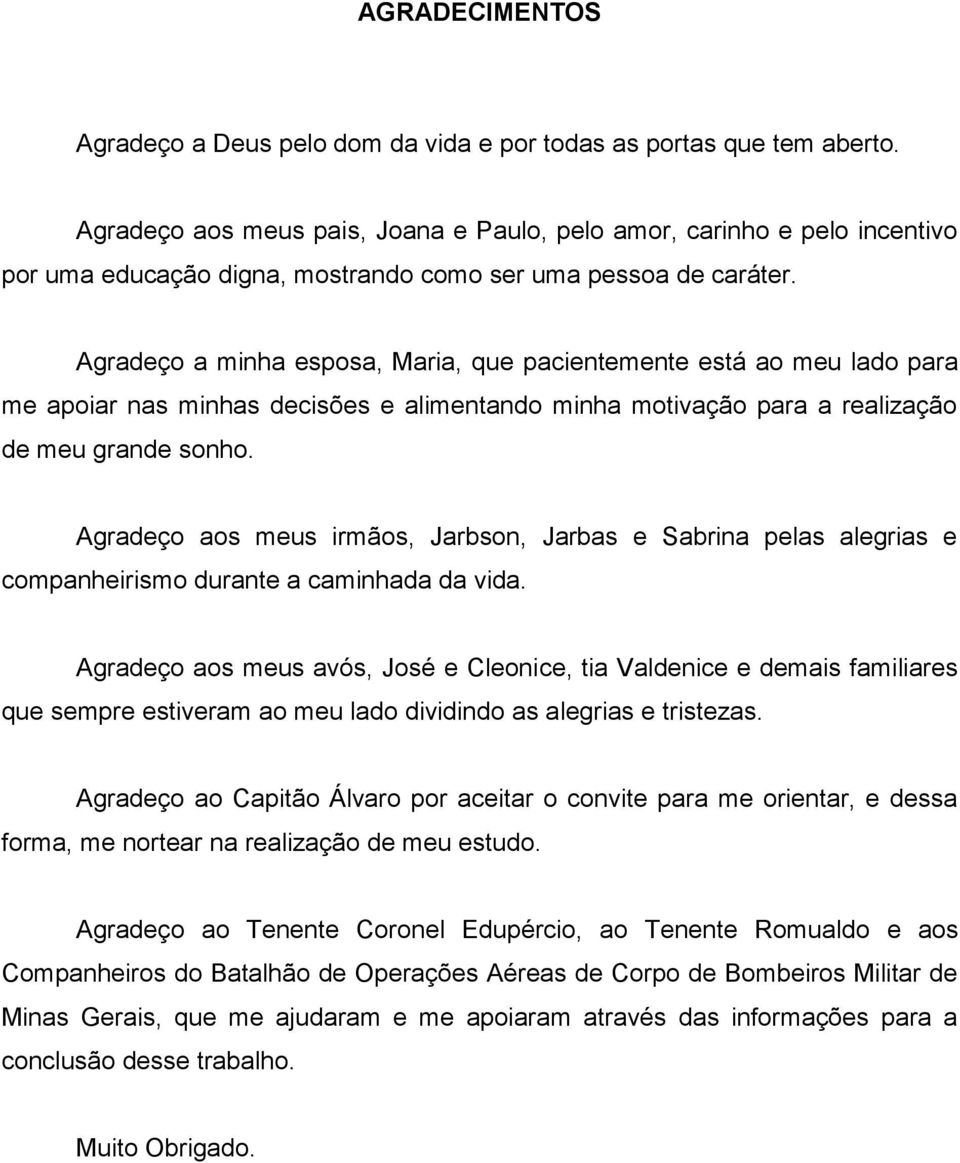 AGRADECIMENTOS

Agradeço a Deus pelo dom da vida e por todas as portas que tem aberto.

Agradeço aos meus pais, Joana e Paulo, pelo amor, carinho e pelo incentivo por uma educação digna, mostrando como ser uma pessoa de caráter.

Agradeço a minha esposa, Maria, que pacientemente está ao meu lado para me apoiar nas minhas decisões e alimentando minha motivação para a realização de meu grande sonho.

Agradeço aos meus irmãos, Jarbson, Jarbas e Sabrina pelas alegrias e companheirismo durante a caminhada da vida.

Agradeço aos meus avós, José e Cleonice, tia Valdenice e demais familiares que sempre estiveram ao meu lado dividindo as alegrias e tristezas.

Agradeço ao Capitão Álvaro por aceitar o convite para me orientar, e dessa forma, me nortear na realização de meu estudo.

Agradeço ao Tenente Coronel Edupércio, ao Tenente Romualdo e aos Companheiros do Batalhão de Operações Aéreas de Corpo de Bombeiros Militar de Minas Gerais, que me ajudaram e me apoiaram através das informações para a conclusão desse trabalho.

Muito Obrigado.